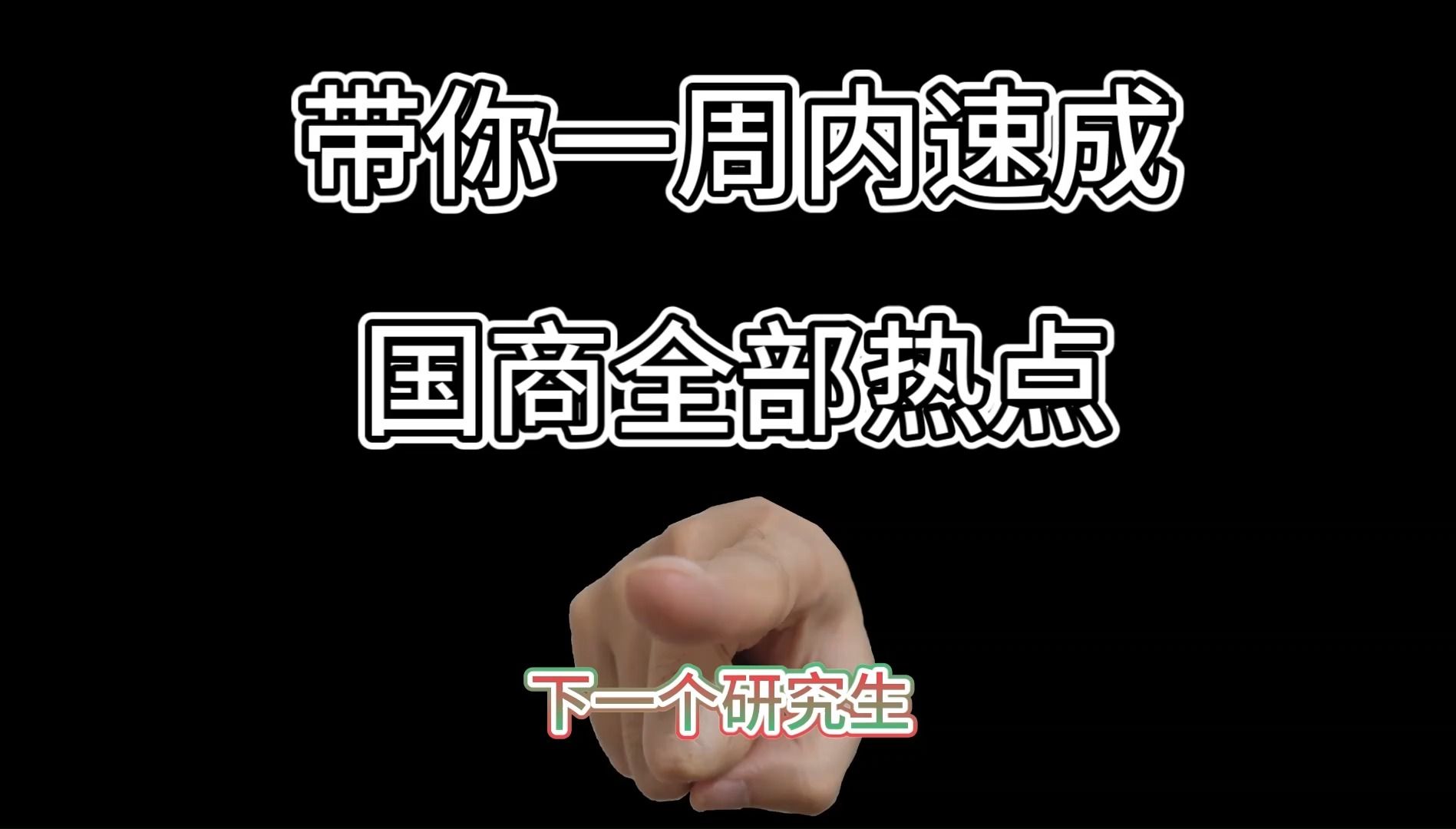 带你一周内速成

国商全部热点

下一个研究生